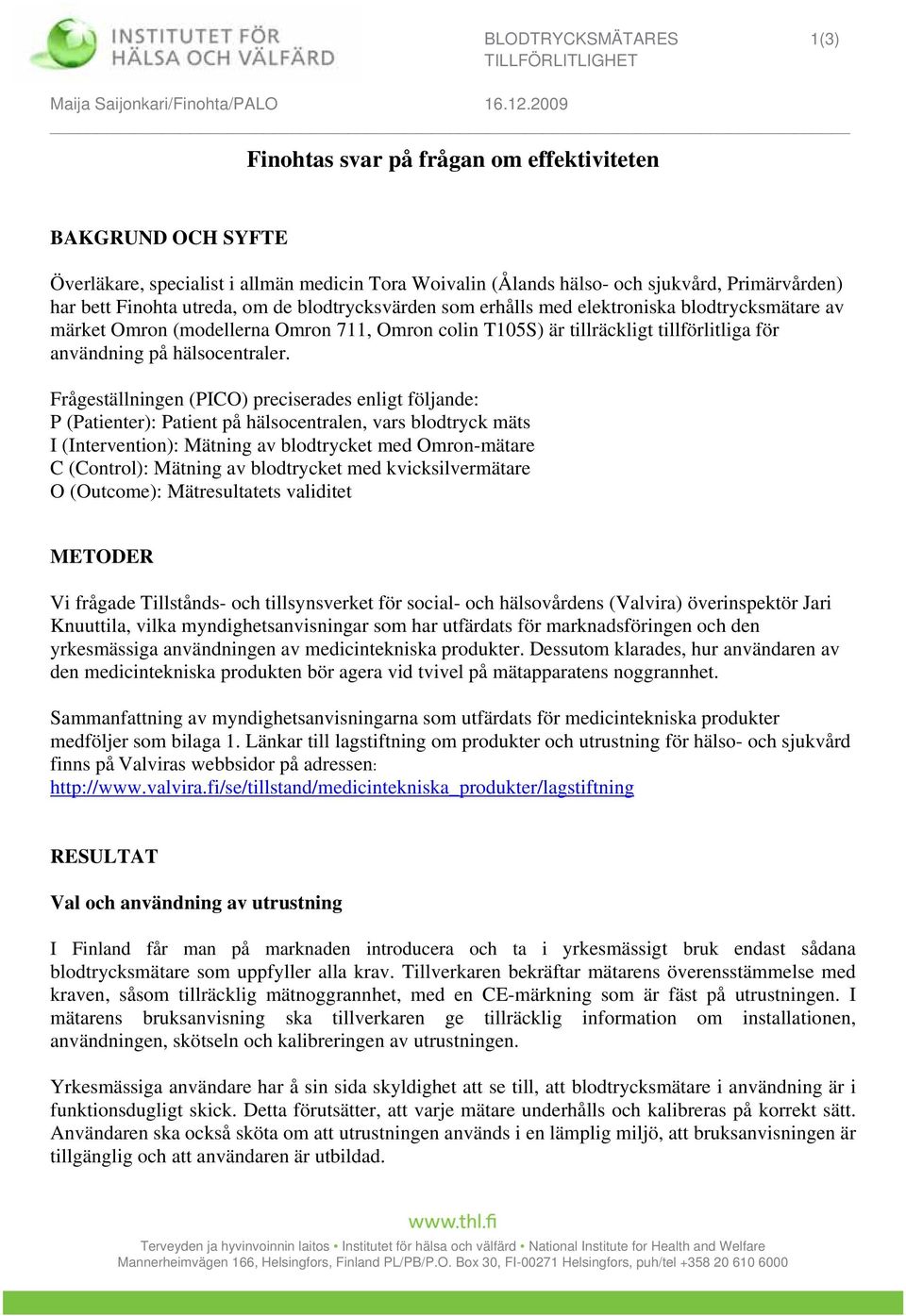 INSTITUTET FÖR HÄLSA OCH VÄLFÄRD

BLODTRYCKSMÄTARES TILLFÖRLITLIGHET

1(3)

Maija Saijonkari/Finohta/PALO

16.12.2009

Finohtas svar på frågan om effektiviteten

BAKGRUND OCH SYFTE

Överläkare, specialist i allmän medicin Tora Woivalin (Ålands hälso- och sjukvård, Primärvården) har bett Finohta utreda, om de blodtrycksvärden som erhålls med elektroniska blodtrycksmätare av märket Omron (modellerna Omron 711, Omron colin T105S) är tillräckligt tillförlitliga för användning på hälsocentraler.

Frågeställningen (PICO) preciserades enligt följande:
P (Patienter): Patient på hälsocentralen, vars blodtryck mäts
I (Intervention): Mätning av blodtrycket med Omron-mätare
C (Control): Mätning av blodtrycket med kvicksilvermätare
O (Outcome): Mätresultatets validitet

METODER

Vi frågade Tillstånds- och tillsynsverket för social- och hälsovårdens (Valvira) överinspektör Jari Knuuttila, vilka myndighetsanvisningar som har utfärdats för marknadsföringen och den yrkesmässiga användningen av medicintekniska produkter. Dessutom klarades, hur användaren av den medicintekniska produkten bör agera vid tvivel på mätapparatens noggrannhet.

Sammanfattning av myndighetsanvisningarna som utfärdats för medicintekniska produkter medföljer som bilaga 1. Länkar till lagstiftning om produkter och utrustning för hälso- och sjukvård finns på Valviras webbsidor på adressen:
http://www.valvira.fi/se/tillstand/medicintekniska_produkter/lagstiftning

RESULTAT

Val och användning av utrustning

I Finland får man på marknaden introducera och ta i yrkesmässigt bruk endast sådana blodtrycksmätare som uppfyller alla krav. Tillverkaren bekräftar mätarens överensstämmelse med kraven, såsom tillräcklig mätnoggrannhet, med en CE-märkning som är fäst på utrustningen. I mätarens bruksanvisning ska tillverkaren ge tillräcklig information om installationen, användningen, skötseln och kalibreringen av utrustningen.

Yrkesmässiga användare har å sin sida skyldighet att se till, att blodtrycksmätare i användning är i funktionsdugligt skick. Detta förutsätter, att varje mätare underhålls och kalibreras på korrekt sätt. Användaren ska också sköta om att utrustningen används i en lämplig miljö, att bruksanvisningen är tillgänglig och att användaren är utbildad.

www.thl.fi
Terveyden ja hyvinvoinnin laitos • Institutet för hälsa och välfärd • National Institute for Health and Welfare
Mannerheimvägen 166, Helsingfors, Finland PL/PB/P.O. Box 30, FI-00271 Helsingfors, puh/tel +358 20 610 6000